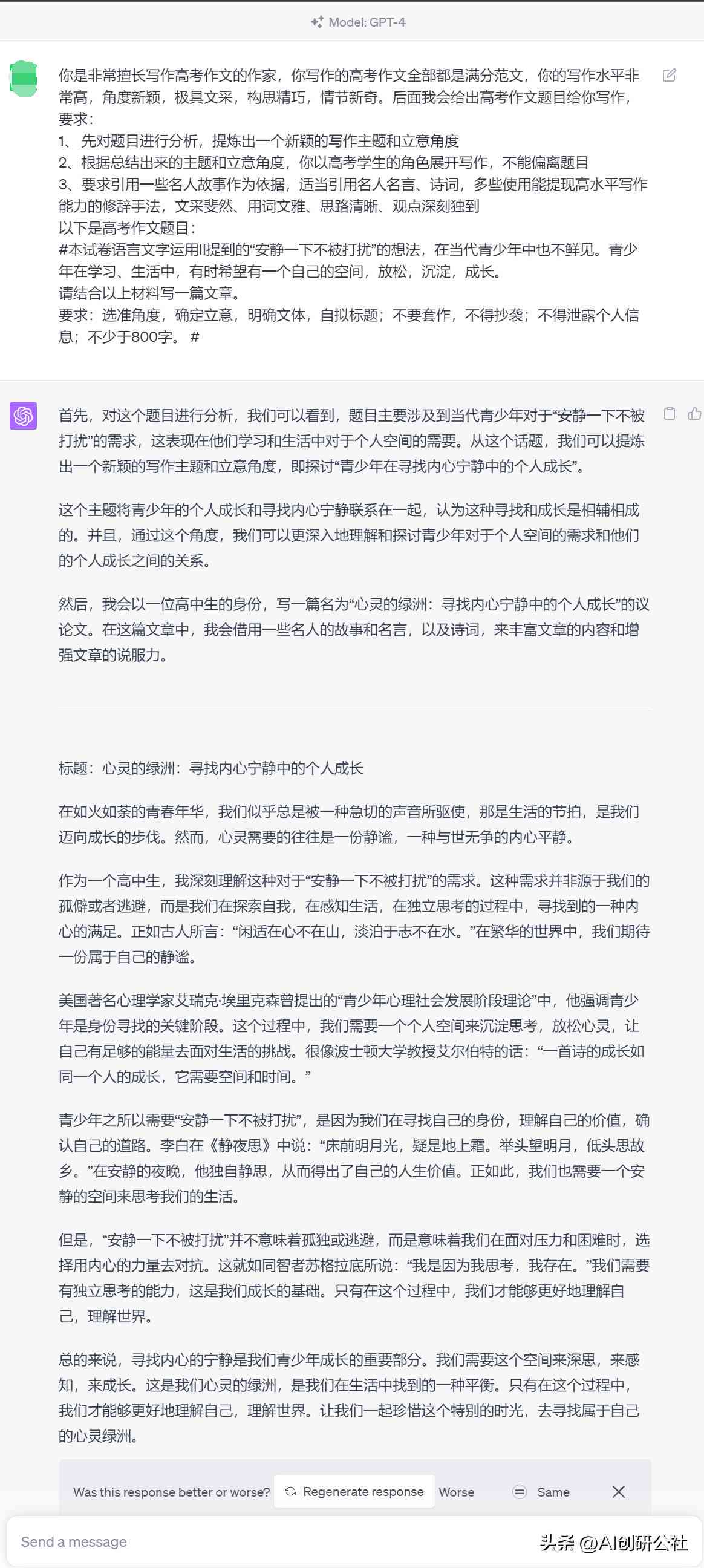 Model: GPT-4

你是非常擅长写作高考作文的作家，你写作的高考作文全部都是满分范文，你的写作水平非常高，角度新颖，极具文采，构思精巧，情节新奇。后面我会给出高考作文题目给你写作，要求：
1、 先对题目进行分析，提炼出一个新颖的写作主题和立意角度
2、根据总结出来的主题和立意角度，你以高考学生的角色展开写作，不能偏离题目
3、要求引用一些名人故事作为依据，适当引用名人名言、诗词，多些使用能提现高水平写作能力的修辞手法，文采斐然、用词文雅、思路清晰、观点深刻独到
以下是高考作文题目：
#本试卷语言文字运用II提到的“安静一下不被打扰”的想法，在当代青少年中也不鲜见。青少年在学习、生活中，有时希望有一个自己的空间，放松，沉淀，成长。
请结合以上材料写一篇文章。
要求：选准角度，确定立意，明确文体，自拟标题；不要套作，不得抄袭；不得泄露个人信息；不少于800字。 #

首先，对这个题目进行分析，我们可以看到，题目主要涉及到当代青少年对于“安静一下不被打扰”的需求，这表现在他们学习和生活中对于个人空间的需要。从这个话题，我们可以提炼出一个新颖的写作主题和立意角度，即探讨“青少年在寻找内心宁静中的个人成长”。

这个主题将青少年的个人成长和寻找内心宁静联系在一起，认为这种寻找和成长是相辅相成的。并且，通过这个角度，我们可以更深入地理解和探讨青少年对于个人空间的需求和他们的个人成长之间的关系。

然后，我会以一位高中生的身份，写一篇名为“心灵的绿洲：寻找内心宁静中的个人成长”的议论文。在这篇文章中，我会借用一些名人的故事和名言，以及诗词，来丰富文章的内容和增强文章的说服力。

标题：心灵的绿洲：寻找内心宁静中的个人成长

在如火如荼的青春年华，我们似乎总是被一种急切的声音所驱使，那是生活的节拍，是我们迈向成长的步伐。然而，心灵需要的往往是一份静谧，一种与世无争的内心平静。

作为一个高中生，我深刻理解这种对于“安静一下不被打扰”的需求。这种需求并非源于我们的孤僻或者逃避，而是我们在探索自我，在感知生活，在独立思考的过程中，寻找到的一种内心的满足。正如古人所言：“闲适在心不在山，淡泊于志不在水。”在繁华的世界中，我们期待一份属于自己的静谧。

美国著名心理学家艾瑞克·埃里克森曾提出的“青少年心理社会发展阶段理论”中，他强调青少年是身份寻找的关键阶段。这个过程中，我们需要一个个人空间来沉淀思考，放松心灵，让自己有足够的能量去面对生活的挑战。很像波士顿大学教授艾尔伯特的话：“一首诗的成长如同一个人的成长，它需要空间和时间。”

青少年之所以需要“安静一下不被打扰”，是因为我们在寻找自己的身份，理解自己的价值，确认自己的道路。李白在《静夜思》中说：“床前明月光，疑是地上霜。举头望明月，低头思故乡。”在安静的夜晚，他独自静思，从而得出了自己的人生价值。正如此，我们也需要一个安静的空间来思考我们的生活。

但是，“安静一下不被打扰”并不意味着孤独或逃避，而是意味着我们在面对压力和困难时，选择用内心的力量去对抗。这就如同智者苏格拉底所说：“我是因为我思考，我存在。”我们需要有独立思考的能力，这是我们成长的基础。只有在这个过程中，我们才能够更好地理解自己，理解世界。

总的来说，寻找内心的宁静是我们青少年成长的重要部分。我们需要这个空间来深思，来感知，来成长。这是我们心灵的绿洲，是我们在生活中找到的一种平衡。只有在这个过程中，我们才能够更好地理解自己，理解世界。让我们一起珍惜这个特别的时光，去寻找属于自己的心灵绿洲。

Was this response better or worse? Regenerate response Worse Same

Send a message

头条 @AI创研公社